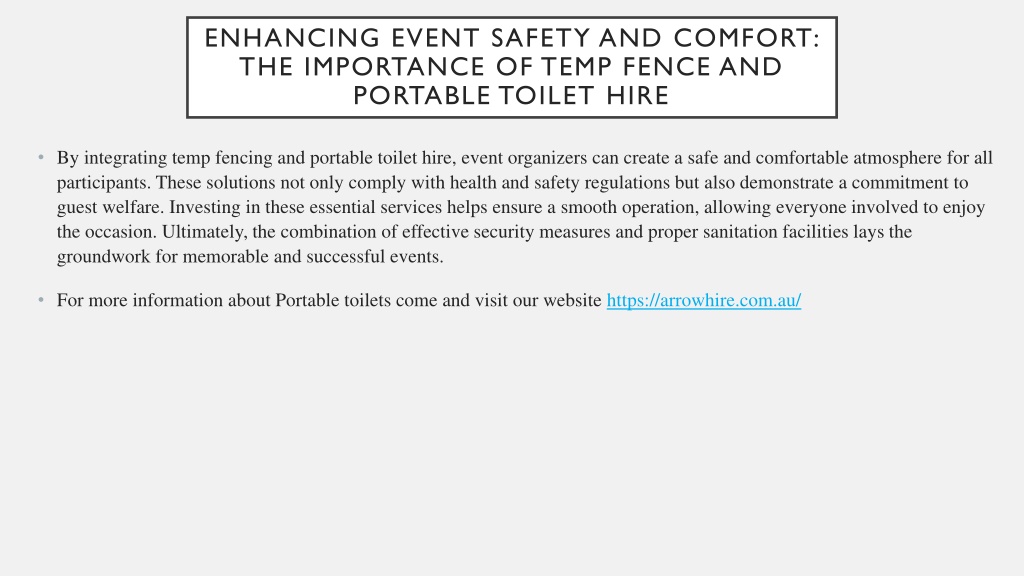 ENHANCING EVENT SAFETY AND COMFORT: THE IMPORTANCE OF TEMP FENCE AND PORTABLE TOILET HIRE

• By integrating temp fencing and portable toilet hire, event organizers can create a safe and comfortable atmosphere for all participants. These solutions not only comply with health and safety regulations but also demonstrate a commitment to guest welfare. Investing in these essential services helps ensure a smooth operation, allowing everyone involved to enjoy the occasion. Ultimately, the combination of effective security measures and proper sanitation facilities lays the groundwork for memorable and successful events.

• For more information about Portable toilets come and visit our website https://arrowhire.com.au/